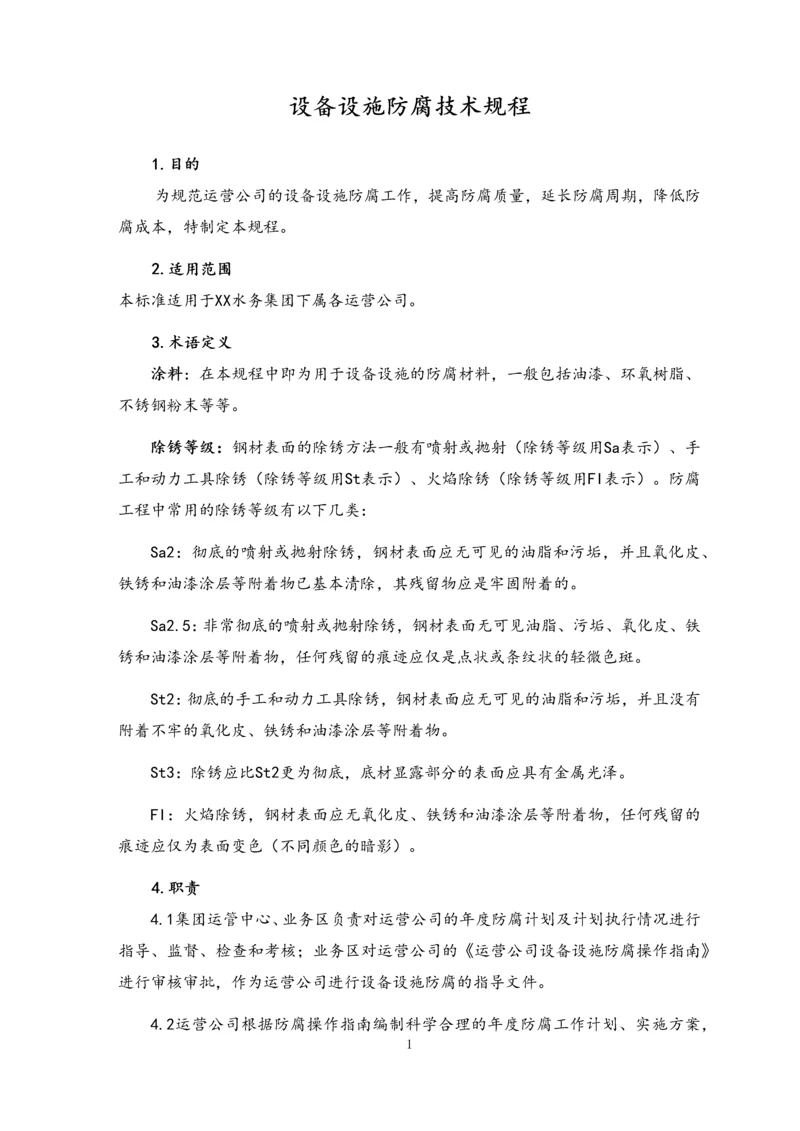 设备设施防腐技术规程

1.目的

为规范运营公司的设备设施防腐工作，提高防腐质量，延长防腐周期，降低防腐成本，特制定本规程。

2.适用范围

本标准适用于XX水务集团下属各运营公司。

3.术语定义

涂料：在本规程中即为用于设备设施的防腐材料，一般包括油漆、环氧树脂、不锈钢粉末等等。

除锈等级：钢材表面的除锈方法一般有喷射或抛射（除锈等级用Sa表示）、手工和动力工具除锈（除锈等级用St表示）、火焰除锈（除锈等级用Fl表示）。防腐工程中常用的除锈等级有以下几类：

Sa2：彻底的喷射或抛射除锈，钢材表面应无可见的油脂和污垢，并且氧化皮、铁锈和油漆涂层等附着物已基本清除，其残留物应是牢固附着的。

Sa2.5：非常彻底的喷射或抛射除锈，钢材表面无可见油脂、污垢、氧化皮、铁锈和油漆涂层等附着物，任何残留的痕迹应仅是点状或条纹状的轻微色斑。

St2：彻底的手工和动力工具除锈，钢材表面应无可见的油脂和污垢，并且没有附着不牢的氧化皮、铁锈和油漆涂层等附着物。

St3：除锈应比St2更为彻底，底材显露部分的表面应具有金属光泽。

Fl：火焰除锈，钢材表面应无氧化皮、铁锈和油漆涂层等附着物，任何残留的痕迹应仅为表面变色（不同颜色的暗影）。

4.职责

4.1集团运管中心、业务区负责对运营公司的年度防腐计划及计划执行情况进行指导、监督、检查和考核；业务区对运营公司的《运营公司设备设施防腐操作指南》进行审核审批，作为运营公司进行设备设施防腐的指导文件。

4.2运营公司根据防腐操作指南编制科学合理的年度防腐工作计划、实施方案，

1